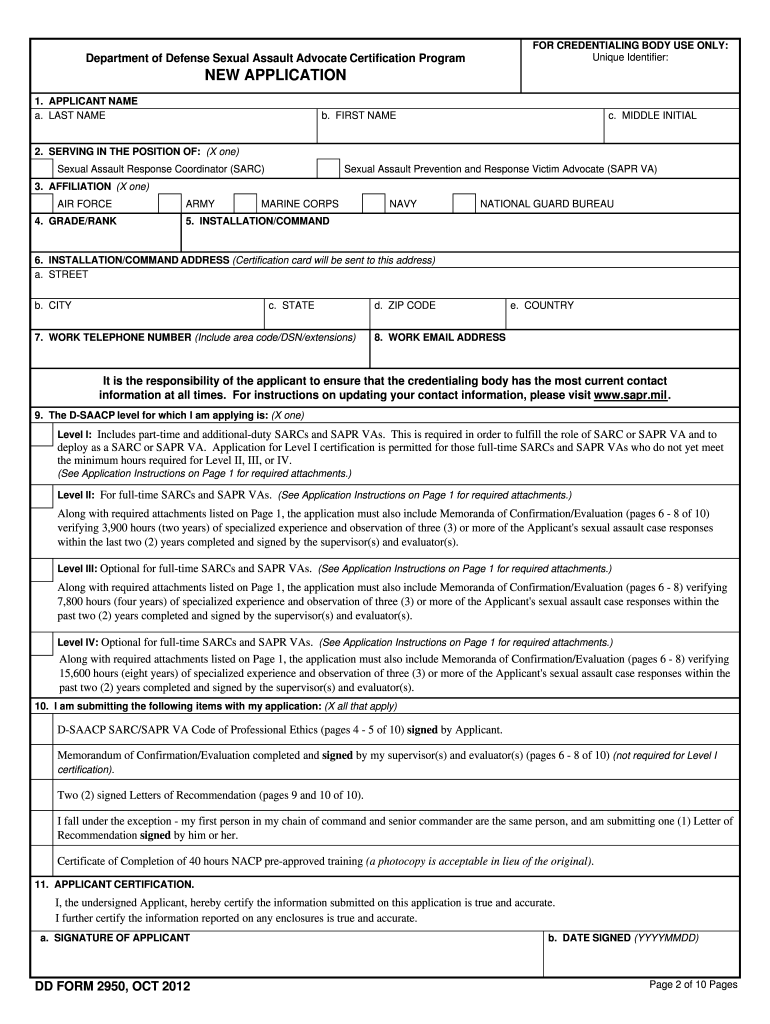 Department of Defense Sexual Assault Advocate Certification Program

NEW APPLICATION

FOR CREDENTIALING BODY USE ONLY:
Unique Identifier:

1. APPLICANT NAME
a. LAST NAME
b. FIRST NAME
c. MIDDLE INITIAL

2. SERVING IN THE POSITION OF: (X one)
Sexual Assault Response Coordinator (SARC)
Sexual Assault Prevention and Response Victim Advocate (SAPR VA)

3. AFFILIATION (X one)
AIR FORCE
ARMY
MARINE CORPS
NAVY
NATIONAL GUARD BUREAU

4. GRADE/RANK
5. INSTALLATION/COMMAND

6. INSTALLATION/COMMAND ADDRESS (Certification card will be sent to this address)
a. STREET
b. CITY
c. STATE
d. ZIP CODE
e. COUNTRY

7. WORK TELEPHONE NUMBER (Include area code/DSN/extensions)
8. WORK EMAIL ADDRESS

It is the responsibility of the applicant to ensure that the credentialing body has the most current contact information at all times. For instructions on updating your contact information, please visit www.sapr.mil.

9. The D-SAACP level for which I am applying is: (X one)

Level I: Includes part-time and additional-duty SARCs and SAPR VAs. This is required in order to fulfill the role of SARC or SAPR VA and to deploy as a SARC or SAPR VA. Application for Level I certification is permitted for those full-time SARCs and SAPR VAs who do not yet meet the minimum hours required for Level II, III, or IV.
(See Application Instructions on Page 1 for required attachments.)

Level II: For full-time SARCs and SAPR VAs. (See Application Instructions on Page 1 for required attachments.)
Along with required attachments listed on Page 1, the application must also include Memoranda of Confirmation/Evaluation (pages 6 - 8 of 10) verifying 3,900 hours (two years) of specialized experience and observation of three (3) or more of the Applicant's sexual assault case responses within the last two (2) years completed and signed by the supervisor(s) and evaluator(s).

Level III: Optional for full-time SARCs and SAPR VAs. (See Application Instructions on Page 1 for required attachments.)
Along with required attachments listed on Page 1, the application must also include Memoranda of Confirmation/Evaluation (pages 6 - 8) verifying 7,800 hours (four years) of specialized experience and observation of three (3) or more of the Applicant's sexual assault case responses within the past two (2) years completed and signed by the supervisor(s) and evaluator(s).

Level IV: Optional for full-time SARCs and SAPR VAs. (See Application Instructions on Page 1 for required attachments.)
Along with required attachments listed on Page 1, the application must also include Memoranda of Confirmation/Evaluation (pages 6 - 8) verifying 15,600 hours (eight years) of specialized experience and observation of three (3) or more of the Applicant's sexual assault case responses within the past two (2) years completed and signed by the supervisor(s) and evaluator(s).

10. I am submitting the following items with my application: (X all that apply)

D-SAACP SARC/SAPR VA Code of Professional Ethics (pages 4 - 5 of 10) signed by Applicant.

Memorandum of Confirmation/Evaluation completed and signed by my supervisor(s) and evaluator(s) (pages 6 - 8 of 10) (not required for Level I certification).

Two (2) signed Letters of Recommendation (pages 9 and 10 of 10).

I fall under the exception - my first person in my chain of command and senior commander are the same person, and am submitting one (1) Letter of Recommendation signed by him or her.

Certificate of Completion of 40 hours NACP pre-approved training (a photocopy is acceptable in lieu of the original).

11. APPLICANT CERTIFICATION.
I, the undersigned Applicant, hereby certify the information submitted on this application is true and accurate.
I further certify the information reported on any enclosures is true and accurate.

a. SIGNATURE OF APPLICANT
b. DATE SIGNED (YYYYMMDD)

DD FORM 2950, OCT 2012
Page 2 of 10 Pages